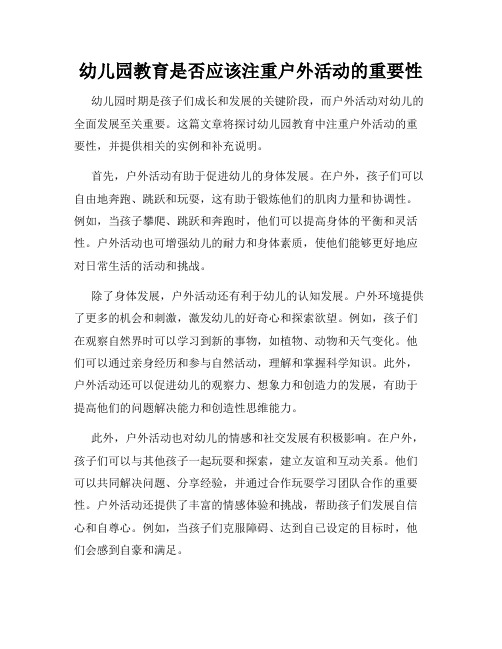 幼儿园教育是否应该注重户外活动的重要性

幼儿园时期是孩子们成长和发展的关键阶段，而户外活动对幼儿的全面发展至关重要。这篇文章将探讨幼儿园教育中注重户外活动的重要性，并提供相关的实例和补充说明。

首先，户外活动有助于促进幼儿的身体发展。在户外，孩子们可以自由地奔跑、跳跃和玩耍，这有助于锻炼他们的肌肉力量和协调性。例如，当孩子攀爬、跳跃和奔跑时，他们可以提高身体的平衡和灵活性。户外活动也可增强幼儿的耐力和身体素质，使他们能够更好地应对日常生活的活动和挑战。

除了身体发展，户外活动还有利于幼儿的认知发展。户外环境提供了更多的机会和刺激，激发幼儿的好奇心和探索欲望。例如，孩子们在观察自然界时可以学习到新的事物，如植物、动物和天气变化。他们可以通过亲身经历和参与自然活动，理解和掌握科学知识。此外，户外活动还可以促进幼儿的观察力、想象力和创造力的发展，有助于提高他们的问题解决能力和创造性思维能力。

此外，户外活动也对幼儿的情感和社交发展有积极影响。在户外，孩子们可以与其他孩子一起玩耍和探索，建立友谊和互动关系。他们可以共同解决问题、分享经验，并通过合作玩耍学习团队合作的重要性。户外活动还提供了丰富的情感体验和挑战，帮助孩子们发展自信心和自尊心。例如，当孩子们克服障碍、达到自己设定的目标时，他们会感到自豪和满足。